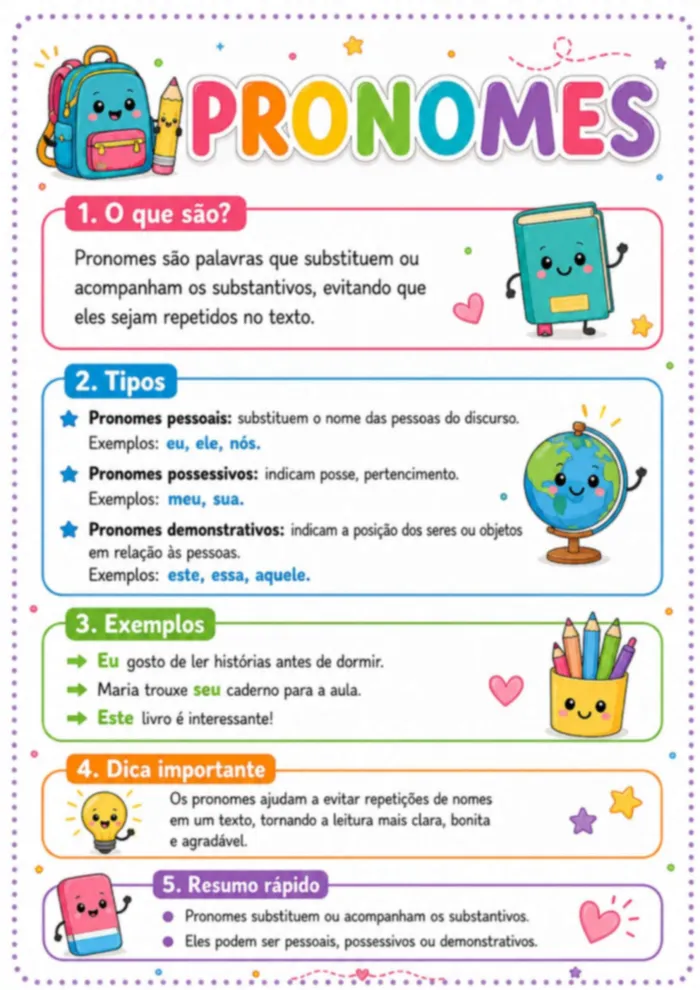 PRONOMES

1. O que são?

Pronomes são palavras que substituem ou acompanham os substantivos, evitando que eles sejam repetidos no texto.

2. Tipos

Pronomes pessoais: substituem o nome das pessoas do discurso. Exemplos: eu, ele, nós.

Pronomes possessivos: indicam posse, pertencimento. Exemplos: meu, sua.

Pronomes demonstrativos: indicam a posição dos seres ou objetos em relação às pessoas. Exemplos: este, essa, aquele.

3. Exemplos

Eu gosto de ler histórias antes de dormir.
Maria trouxe seu caderno para a aula.
Este livro é interessante!

4. Dica importante

Os pronomes ajudam a evitar repetições de nomes em um texto, tornando a leitura mais clara, bonita e agradável.

5. Resumo rápido

Pronomes substituem ou acompanham os substantivos.
Eles podem ser pessoais, possessivos ou demonstrativos.